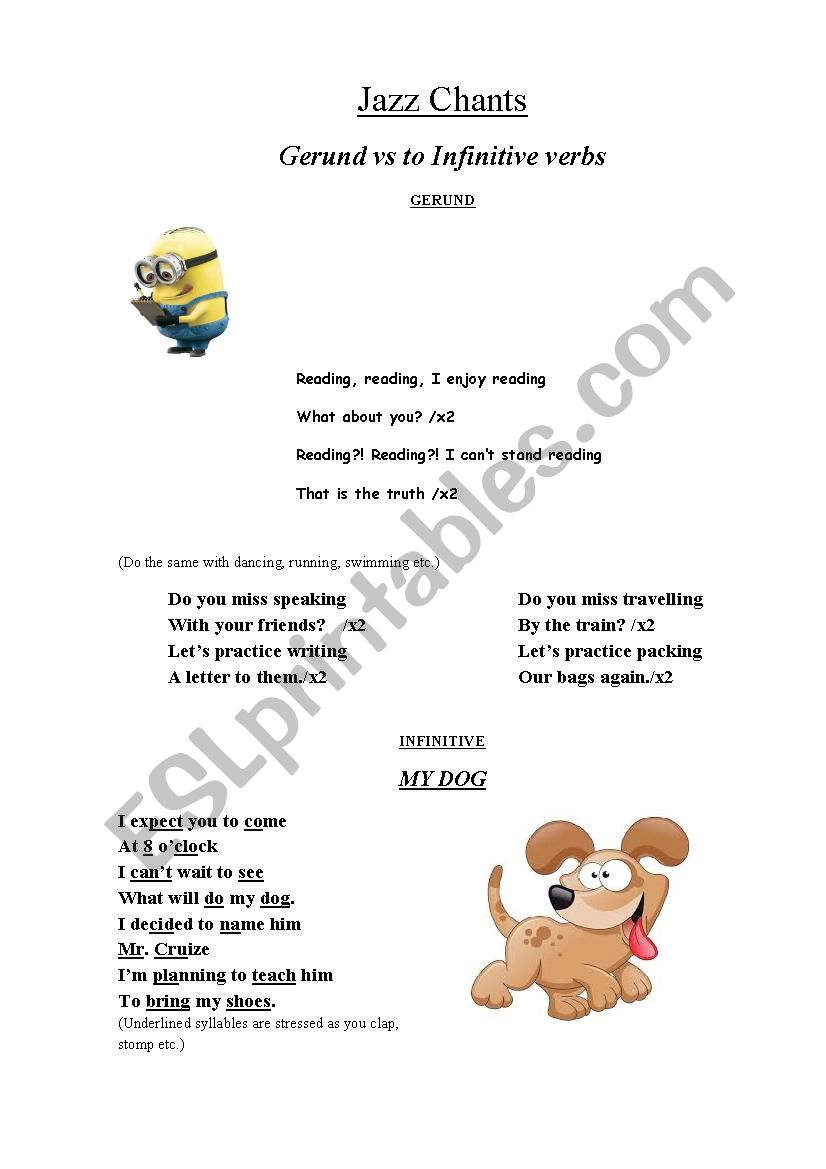 Jazz Chants

Gerund vs to Infinitive verbs

GERUND

Reading, reading, I enjoy reading

What about you? /x2

Reading?! Reading?! I can't stand reading

That is the truth /x2

(Do the same with dancing, running, swimming etc.)

Do you miss speaking
With your friends? /x2
Let's practice writing
A letter to them./x2

Do you miss travelling
By the train? /x2
Let's practice packing
Our bags again./x2

INFINITIVE

MY DOG

I expect you to come
At 8 o'clock
I can't wait to see
What will do my dog.
I decided to name him
Mr. Cruize
I'm planning to teach him
To bring my shoes.
(Underlined syllables are stressed as you clap, stomp etc.)

ESLprintables.com